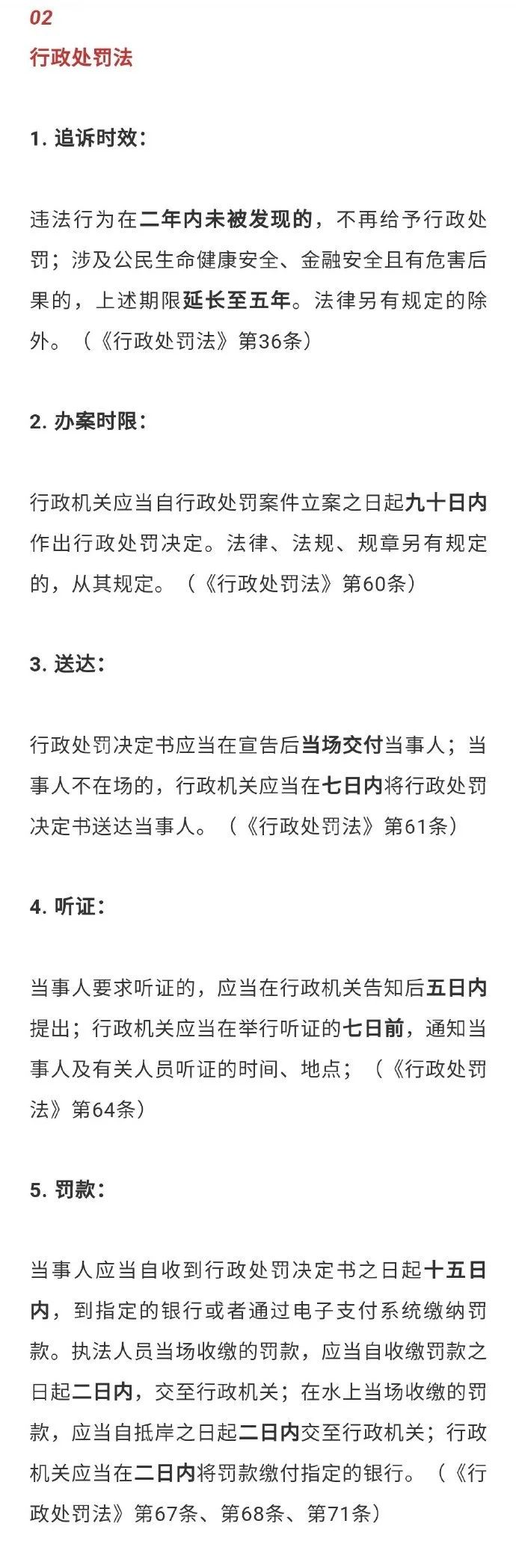 02

行政处罚法

1. 追诉时效：

违法行为在二年内未被发现的，不再给予行政处罚；涉及公民生命健康安全、金融安全且有危害后果的，上述期限延长至五年。法律另有规定的除外。（《行政处罚法》第36条）

2. 办案时限：

行政机关应当自行政处罚案件立案之日起九十日内作出行政处罚决定。法律、法规、规章另有规定的，从其规定。（《行政处罚法》第60条）

3. 送达：

行政处罚决定书应当在宣告后当场交付当事人；当事人不在场的，行政机关应当在七日内将行政处罚决定书送达当事人。（《行政处罚法》第61条）

4. 听证：

当事人要求听证的，应当在行政机关告知后五日内提出；行政机关应当在举行听证的七日前，通知当事人及有关人员听证的时间、地点；（《行政处罚法》第64条）

5. 罚款：

当事人应当自收到行政处罚决定书之日起十五日内，到指定的银行或者通过电子支付系统缴纳罚款。执法人员当场收缴的罚款，应当自收缴罚款之日起二日内，交至行政机关；在水上当场收缴的罚款，应当自抵岸之日起二日内交至行政机关；行政机关应当在二日内将罚款缴付指定的银行。（《行政处罚法》第67条、第68条、第71条）